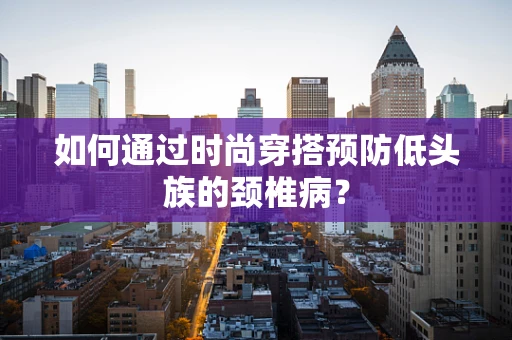 如何通过时尚穿搭预防低头族的颈椎病?